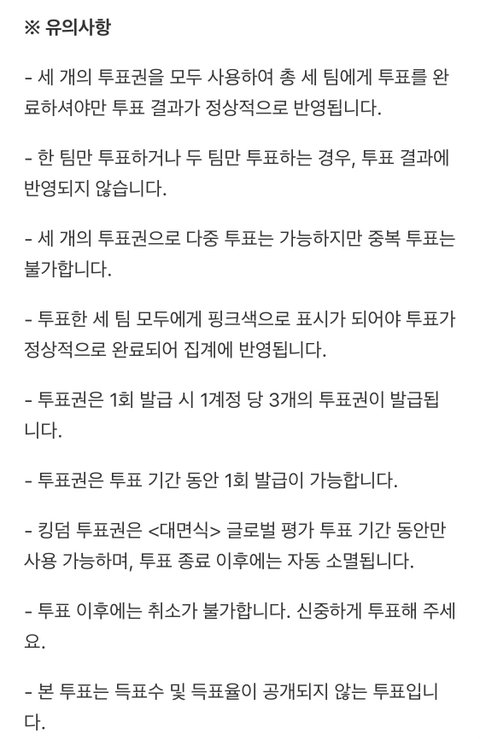 ※ 유의사항

- 세 개의 투표권을 모두 사용하여 총 세 팀에게 투표를 완료하셔야만 투표 결과가 정상적으로 반영됩니다.

- 한 팀만 투표하거나 두 팀만 투표하는 경우, 투표 결과에 반영되지 않습니다.

- 세 개의 투표권으로 다중 투표는 가능하지만 중복 투표는 불가합니다.

- 투표한 세 팀 모두에게 핑크색으로 표시가 되어야 투표가 정상적으로 완료되어 집계에 반영됩니다.

- 투표권은 1회 발급 시 1계정 당 3개의 투표권이 발급됩니다.

- 투표권은 투표 기간 동안 1회 발급이 가능합니다.

- 킹덤 투표권은 <대면식> 글로벌 평가 투표 기간 동안만 사용 가능하며, 투표 종료 이후에는 자동 소멸됩니다.

- 투표 이후에는 취소가 불가합니다. 신중하게 투표해 주세요.

- 본 투표는 득표수 및 득표율이 공개되지 않는 투표입니다.